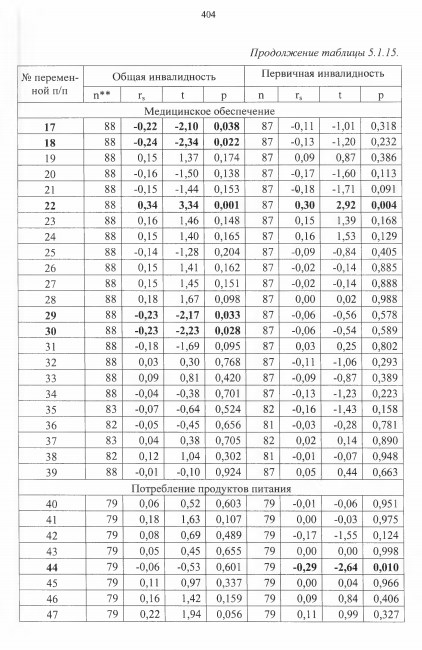 404

Продолжение таблицы 5.1.15.

| № переменной п/п | Общая инвалидность | | | | Первичная инвалидность | | | |
|---|---|---|---|---|---|---|---|---|
| | n** | $r_s$ | t | p | n | $r_s$ | t | p |
| Медицинское обеспечение | | | | | | | | |
| 17 | 88 | -0,22 | -2,10 | 0,038 | 87 | -0,11 | -1,01 | 0,318 |
| 18 | 88 | -0,24 | -2,34 | 0,022 | 87 | -0,13 | -1,20 | 0,232 |
| 19 | 88 | 0,15 | 1,37 | 0,174 | 87 | 0,09 | 0,87 | 0,386 |
| 20 | 88 | -0,16 | -1,50 | 0,138 | 87 | -0,17 | -1,60 | 0,113 |
| 21 | 88 | -0,15 | -1,44 | 0,153 | 87 | -0,18 | -1,71 | 0,091 |
| 22 | 88 | 0,34 | 3,34 | 0,001 | 87 | 0,30 | 2,92 | 0,004 |
| 23 | 88 | 0,16 | 1,46 | 0,148 | 87 | 0,15 | 1,39 | 0,168 |
| 24 | 88 | 0,15 | 1,40 | 0,165 | 87 | 0,16 | 1,53 | 0,129 |
| 25 | 88 | -0,14 | -1,28 | 0,204 | 87 | -0,09 | -0,84 | 0,405 |
| 26 | 88 | 0,15 | 1,41 | 0,162 | 87 | -0,02 | -0,14 | 0,885 |
| 27 | 88 | 0,15 | 1,45 | 0,151 | 87 | -0,02 | -0,14 | 0,888 |
| 28 | 88 | 0,18 | 1,67 | 0,098 | 87 | 0,00 | 0,02 | 0,988 |
| 29 | 88 | -0,23 | -2,17 | 0,033 | 87 | -0,06 | -0,56 | 0,578 |
| 30 | 88 | -0,23 | -2,23 | 0,028 | 87 | -0,06 | -0,54 | 0,589 |
| 31 | 88 | -0,18 | -1,69 | 0,095 | 87 | 0,03 | 0,25 | 0,802 |
| 32 | 88 | 0,03 | 0,30 | 0,768 | 87 | -0,11 | -1,06 | 0,293 |
| 33 | 88 | 0,09 | 0,81 | 0,420 | 87 | -0,09 | -0,87 | 0,389 |
| 34 | 88 | -0,04 | -0,38 | 0,701 | 87 | -0,13 | -1,23 | 0,223 |
| 35 | 83 | -0,07 | -0,64 | 0,524 | 82 | -0,16 | -1,43 | 0,158 |
| 36 | 82 | -0,05 | -0,45 | 0,656 | 81 | -0,03 | -0,28 | 0,781 |
| 37 | 83 | 0,04 | 0,38 | 0,705 | 82 | 0,02 | 0,14 | 0,890 |
| 38 | 82 | 0,12 | 1,04 | 0,302 | 81 | -0,01 | -0,07 | 0,948 |
| 39 | 88 | -0,01 | -0,10 | 0,924 | 87 | 0,05 | 0,44 | 0,663 |
| Потребление продуктов питания | | | | | | | | |
| 40 | 79 | 0,06 | 0,52 | 0,603 | 79 | -0,01 | -0,06 | 0,951 |
| 41 | 79 | 0,18 | 1,63 | 0,107 | 79 | 0,00 | -0,03 | 0,975 |
| 42 | 79 | 0,08 | 0,69 | 0,489 | 79 | -0,17 | -1,55 | 0,124 |
| 43 | 79 | 0,05 | 0,45 | 0,655 | 79 | 0,00 | 0,00 | 0,998 |
| 44 | 79 | -0,06 | -0,53 | 0,601 | 79 | -0,29 | -2,64 | 0,010 |
| 45 | 79 | 0,11 | 0,97 | 0,337 | 79 | 0,00 | 0,04 | 0,966 |
| 46 | 79 | 0,16 | 1,42 | 0,159 | 79 | 0,09 | 0,84 | 0,406 |
| 47 | 79 | 0,22 | 1,94 | 0,056 | 79 | 0,11 | 0,99 | 0,327 |